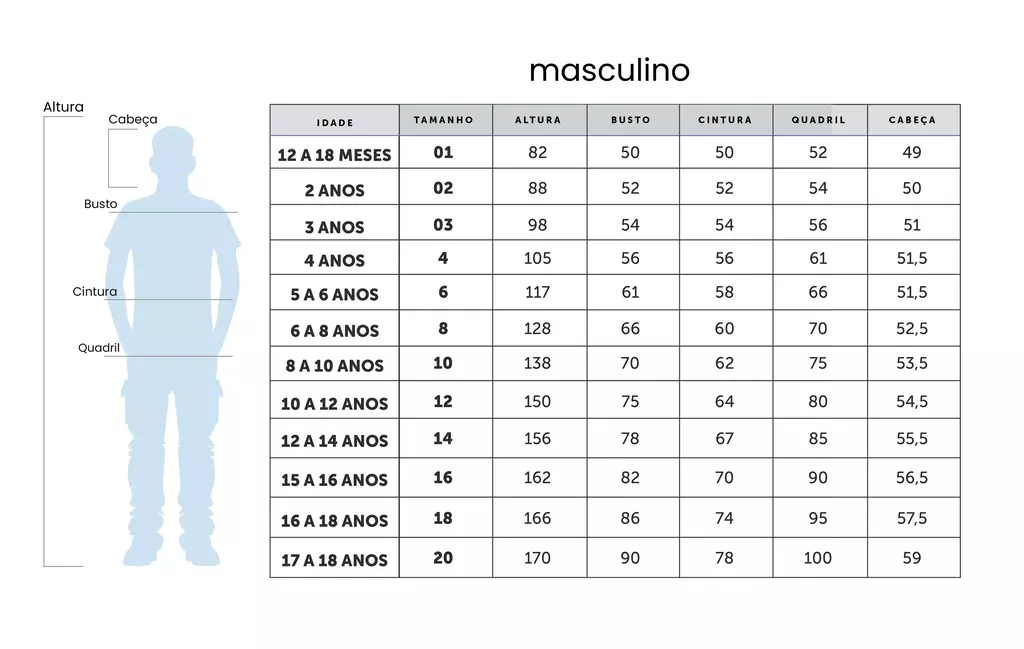 masculino

Altura
Cabeça
Busto
Cintura
Quadril

| IDADE | TAMANHO | ALTURA | BUSTO | CINTURA | QUADRIL | CABEÇA |
|---|---|---|---|---|---|---|
| 12 A 18 MESES | 01 | 82 | 50 | 50 | 52 | 49 |
| 2 ANOS | 02 | 88 | 52 | 52 | 54 | 50 |
| 3 ANOS | 03 | 98 | 54 | 54 | 56 | 51 |
| 4 ANOS | 4 | 105 | 56 | 56 | 61 | 51,5 |
| 5 A 6 ANOS | 6 | 117 | 61 | 58 | 66 | 51,5 |
| 6 A 8 ANOS | 8 | 128 | 66 | 60 | 70 | 52,5 |
| 8 A 10 ANOS | 10 | 138 | 70 | 62 | 75 | 53,5 |
| 10 A 12 ANOS | 12 | 150 | 75 | 64 | 80 | 54,5 |
| 12 A 14 ANOS | 14 | 156 | 78 | 67 | 85 | 55,5 |
| 15 A 16 ANOS | 16 | 162 | 82 | 70 | 90 | 56,5 |
| 16 A 18 ANOS | 18 | 166 | 86 | 74 | 95 | 57,5 |
| 17 A 18 ANOS | 20 | 170 | 90 | 78 | 100 | 59 |